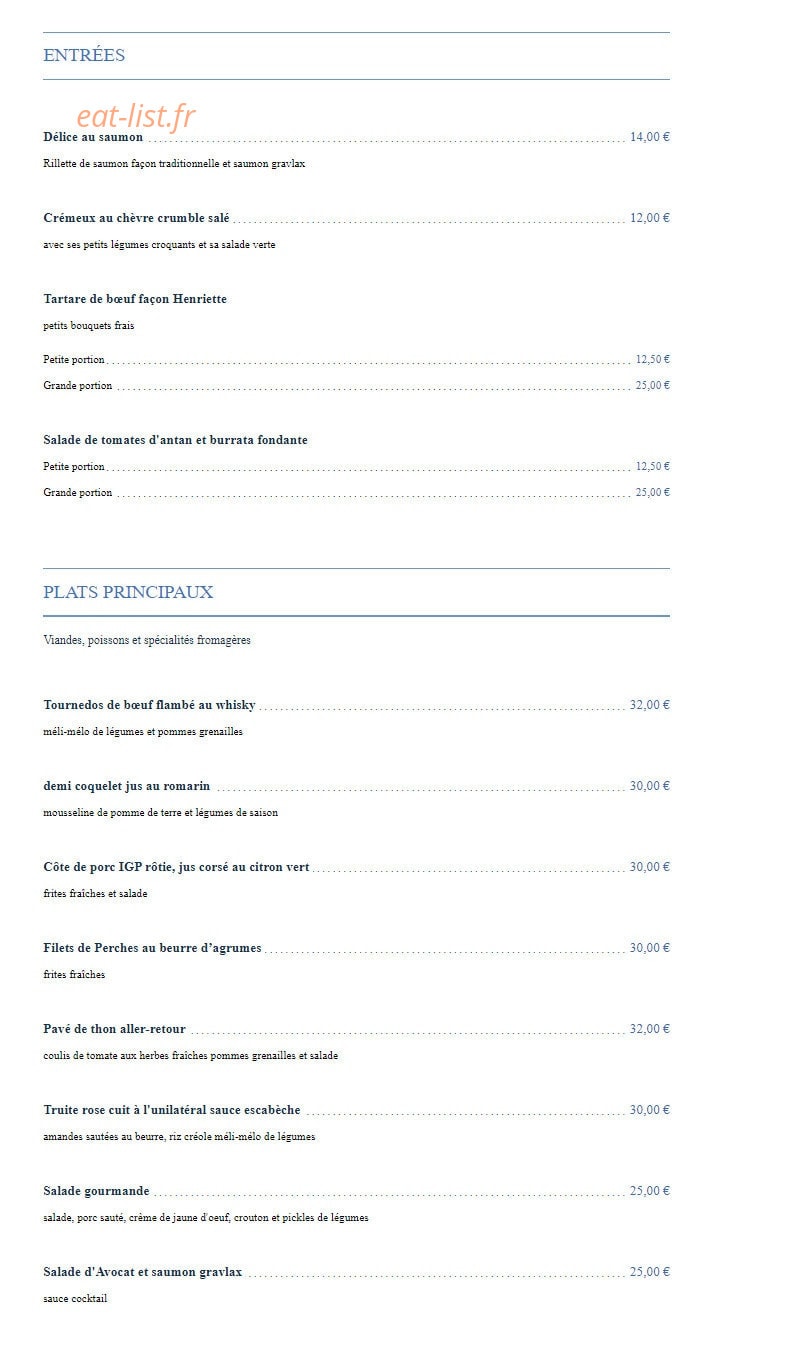 ENTRÉES

eat-list.fr

Délice au saumon 14,00 €

Rillette de saumon façon traditionnelle et saumon gravlax

Crémeux au chèvre crumble salé 12,00 €

avec ses petits légumes croquants et sa salade verte

Tartare de bœuf façon Henriette

petits bouquets frais

Petite portion 12,50 €

Grande portion 25,00 €

Salade de tomates d'antan et burrata fondante

Petite portion 12,50 €

Grande portion 25,00 €

PLATS PRINCIPAUX

Viandes, poissons et spécialités fromagères

Tournedos de bœuf flambé au whisky 32,00 €

méli-mélo de légumes et pommes grenailles

demi coquelet jus au romarin 30,00 €

mousseline de pomme de terre et légumes de saison

Côte de porc IGP rôtie, jus corsé au citron vert 30,00 €

frites fraîches et salade

Filets de Perches au beurre d'agrumes 30,00 €

frites fraîches

Pavé de thon aller-retour 32,00 €

coulis de tomate aux herbes fraîches pommes grenailles et salade

Truite rose cuit à l'unilatéral sauce escabèche 30,00 €

amandes sautées au beurre, riz créole méli-mélo de légumes

Salade gourmande 25,00 €

salade, porc sauté, crème de jaune d'oeuf, crouton et pickles de légumes

Salade d'Avocat et saumon gravlax 25,00 €

sauce cocktail